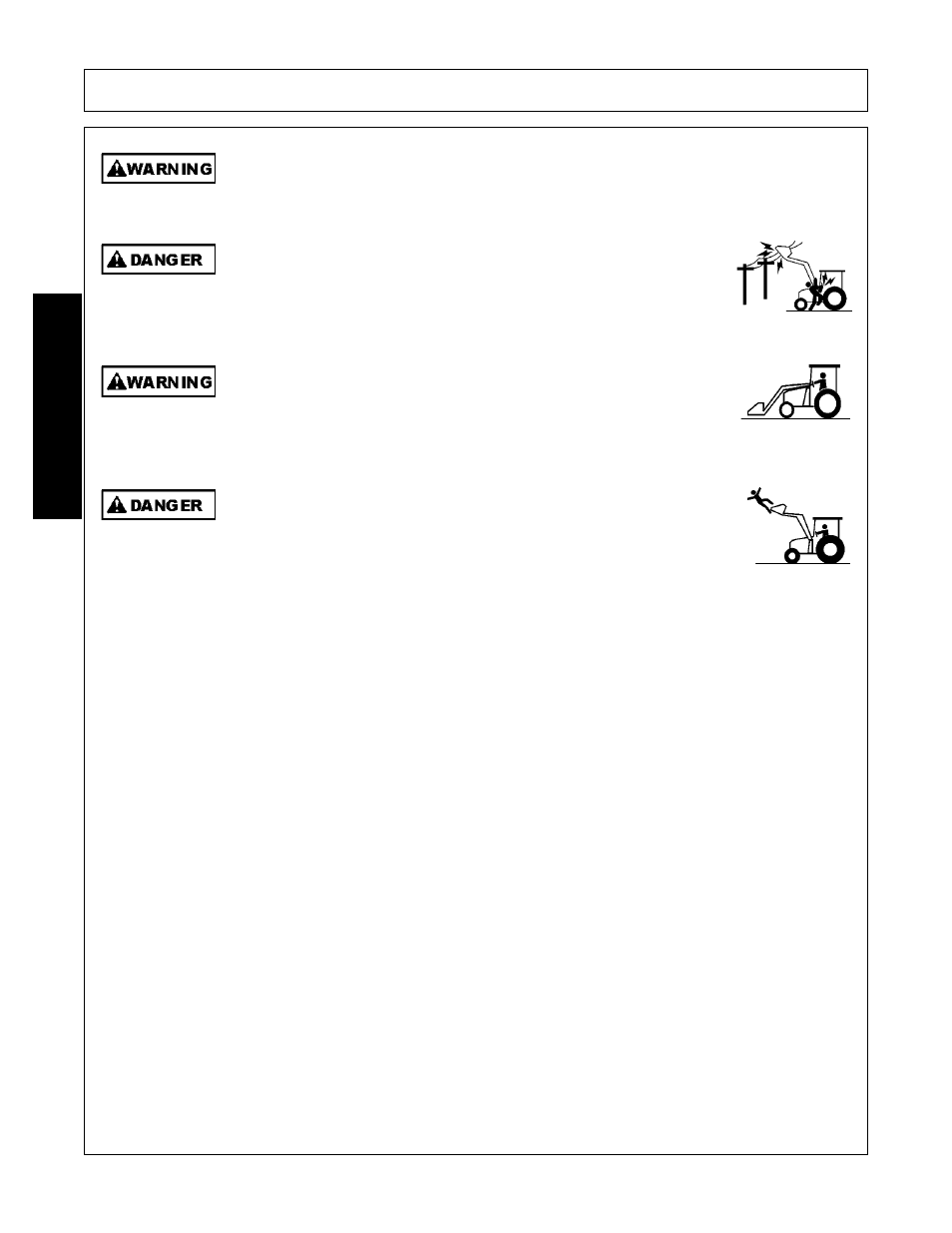 WARNING

DANGER

WARNING

DANGER